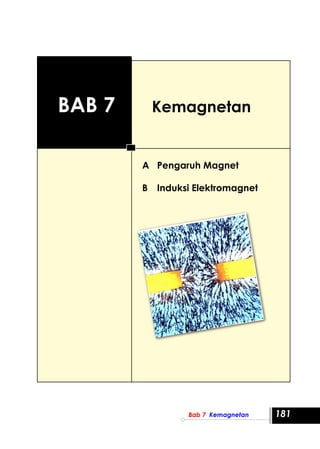 BAB 7

Kemagnetan

A Pengaruh Magnet

B Induksi Elektromagnet

Bab 7 Kemagnetan

181